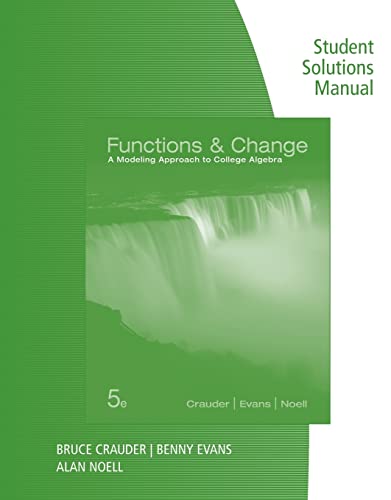 Student Solutions Manual

Functions & Change
A Modeling Approach to College Algebra

5e

Crauder | Evans | Noell

BRUCE CRAUDER | BENNY EVANS
ALAN NOELL